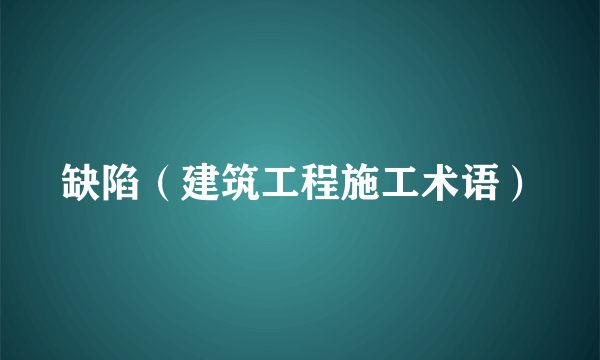 缺陷（建筑工程施工术语）